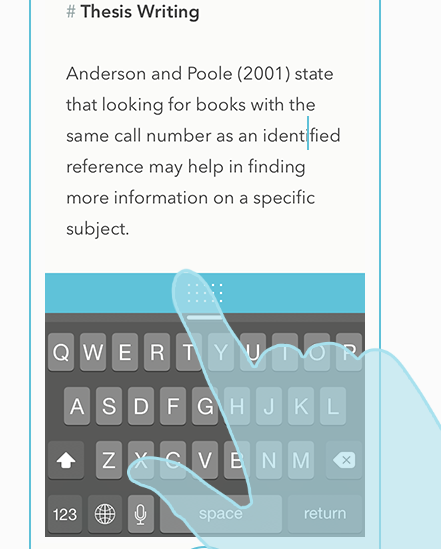 # Thesis Writing

Anderson and Poole (2001) state that looking for books with the same call number as an identified reference may help in finding more information on a specific subject.

Q W E R T Y U I O P
A S D F G H J K L
Z X C V B N M
123
space
return